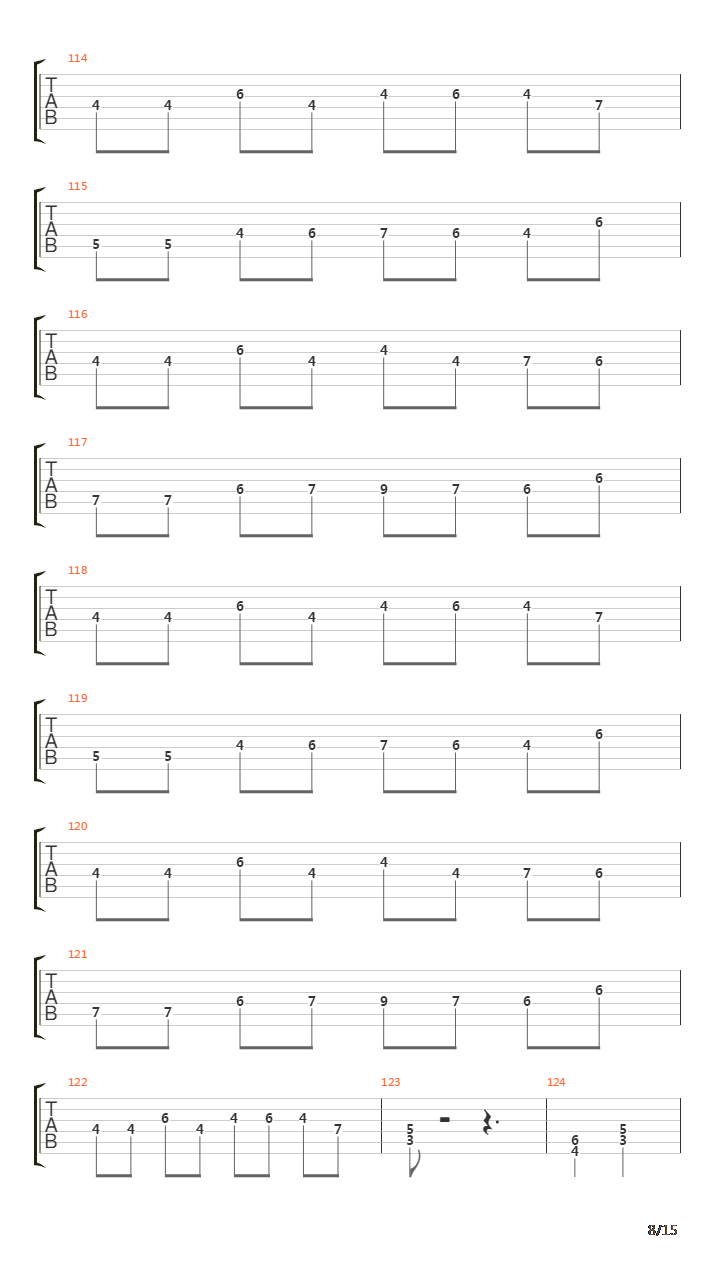 114
T
A
B
4 4 6 4 4 6 4 7

115
T
A
B
5 5 4 6 7 6 4 6

116
T
A
B
4 4 6 4 4 4 7 6

117
T
A
B
7 7 6 7 9 7 6 6

118
T
A
B
4 4 6 4 4 6 4 7

119
T
A
B
5 5 4 6 7 6 4 6

120
T
A
B
4 4 6 4 4 4 7 6

121
T
A
B
7 7 6 7 9 7 6 6

122
T
A
B
4 4 6 4 4 6 4 7

123
5
3

124
6
4
5
3

8/15